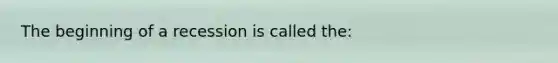 The beginning of a recession is called the: